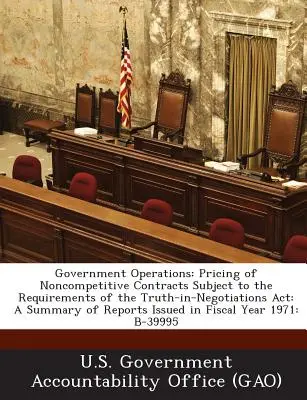 Government Operations: Pricing of Noncompetitive Contracts Subject to the Requirements of the Truth-in-Negotiations Act: A Summary of Reports Issued in Fiscal Year 1971: B-39995

U.S. Government Accountability Office (GAO)